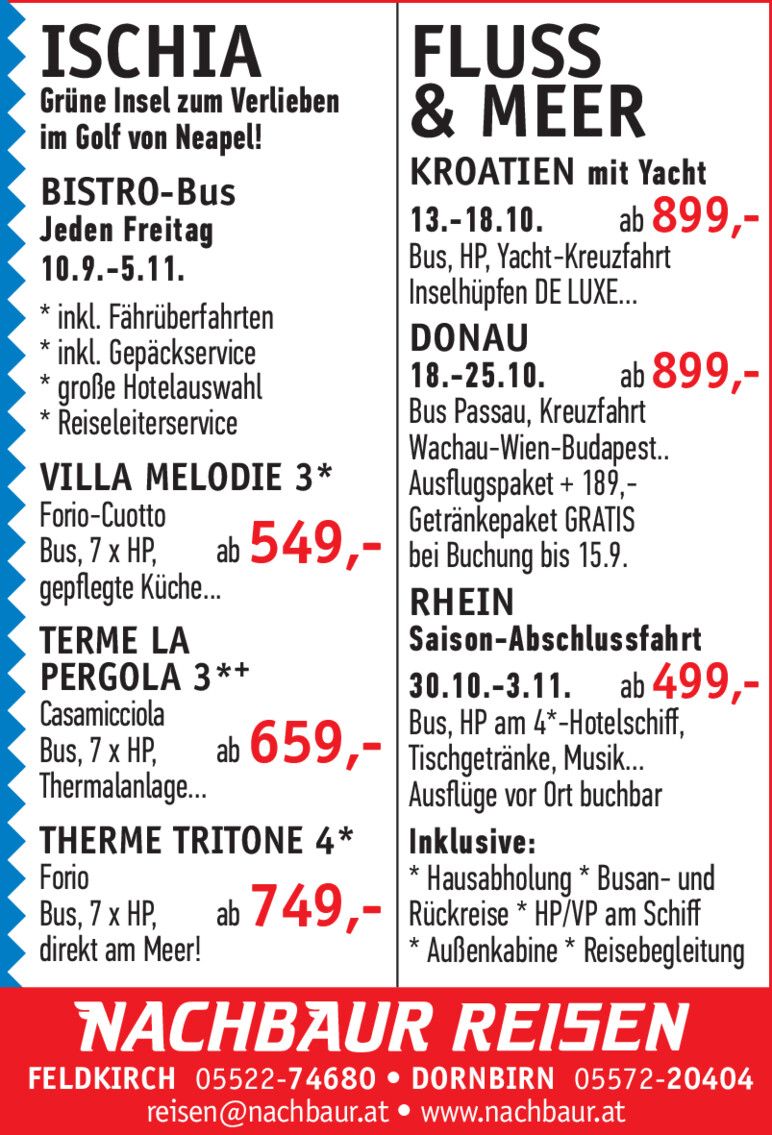 ISCHIA
Grüne Insel zum Verlieben im Golf von Neapel!

BISTRO-Bus
Jeden Freitag
10.9.-5.11.

* inkl. Fährüberfahrten
* inkl. Gepäckservice
* große Hotelauswahl
* Reiseleiterservice

VILLA MELODIE 3*
Forio-Cuotto
Bus, 7 x HP, ab 549,-
gepflegte Küche...

TERME LA PERGOLA 3*+
Casamicciola
Bus, 7 x HP, ab 659,-
Thermalanlage...

THERME TRITONE 4*
Forio
Bus, 7 x HP, ab 749,-
direkt am Meer!

FLUSS & MEER

KROATIEN mit Yacht
13.-18.10. ab 899,-
Bus, HP, Yacht-Kreuzfahrt
Inselhüpfen DE LUXE...

DONAU
18.-25.10. ab 899,-
Bus Passau, Kreuzfahrt
Wachau-Wien-Budapest..
Ausflugspaket + 189,-
Getränkepaket GRATIS
bei Buchung bis 15.9.

RHEIN
Saison-Abschlussfahrt
30.10.-3.11. ab 499,-
Bus, HP am 4*-Hotelschiff,
Tischgetränke, Musik...
Ausflüge vor Ort buchbar

Inklusive:
* Hausabholung * Busan- und Rückreise * HP/VP am Schiff
* Außenkabine * Reisebegleitung

NACHBAUR REISEN
FELDKIRCH 05522-74680 • DORNBIRN 05572-20404
reisen@nachbaur.at • www.nachbaur.at